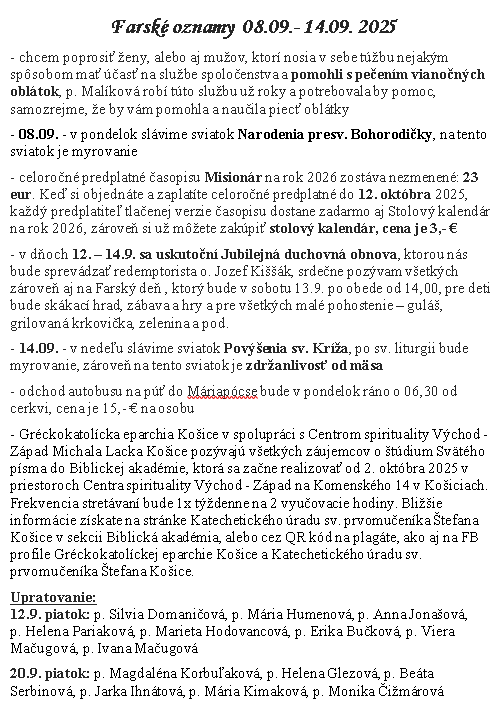 Farské oznamy 08.09.- 14.09. 2025

- chcem poprosiť ženy, alebo aj mužov, ktorí nosia v sebe túžbu nejakým spôsobom mať účasť na službe spoločenstva a pomohli s pečením vianočných oblátok, p. Malíková robí túto službu už roky a potrebovala by pomoc, samozrejme, že by vám pomohla a naučila piecť oblátky

- 08.09. - v pondelok slávime sviatok Narodenia presv. Bohorodičky, na tento sviatok je myrovanie

- celoročné predplatné časopisu Misionár na rok 2026 zostáva nezmenené: 23 eur. Keď si objednáte a zaplatíte celoročné predplatné do 12. októbra 2025, každý predplatiteľ tlačenej verzie časopisu dostane zadarmo aj Stolový kalendár na rok 2026, zároveň si už môžete zakúpiť stolový kalendár, cena je 3,- €

- v dňoch 12. – 14.9. sa uskutoční Jubilejná duchovná obnova, ktorou nás bude sprevádzať redemptorista o. Jozef Kiššák, srdečne pozývam všetkých zároveň aj na Farský deň , ktorý bude v sobotu 13.9. po obede od 14,00, pre deti bude skákací hrad, zábava a hry a pre všetkých malé pohostenie – guláš, grilovaná krkovička, zelenina a pod.

- 14.09. - v nedeľu slávime sviatok Povýšenia sv. Kríža, po sv. liturgii bude myrovanie, zároveň na tento sviatok je zdržanlivosť od mäsa

- odchod autobusu na púť do Máriapócse bude v pondelok ráno o 06,30 od cerkvi, cena je 15,- € na osobu

- Gréckokatolícka eparchia Košice v spolupráci s Centrom spirituality Východ - Západ Michala Lacka Košice pozývajú všetkých záujemcov o štúdium Svätého písma do Biblickej akadémie, ktorá sa začne realizovať od 2. októbra 2025 v priestoroch Centra spirituality Východ - Západ na Komenského 14 v Košiciach. Frekvencia stretávaní bude 1x týždenne na 2 vyučovacie hodiny. Bližšie informácie získate na stránke Katechetického úradu sv. prvomučeníka Štefana Košice v sekcii Biblická akadémia, alebo cez QR kód na plagáte, ako aj na FB profile Gréckokatolíckej eparchie Košice a Katechetického úradu sv. prvomučeníka Štefana Košice.

Upratovanie:
12.9. piatok: p. Silvia Domaničová, p. Mária Humenová, p. Anna Jonašová, p. Helena Pariaková, p. Marieta Hodovancová, p. Erika Bučková, p. Viera Mačugová, p. Ivana Mačugová

20.9. piatok: p. Magdaléna Korbuľaková, p. Helena Glezová, p. Beáta Serbinová, p. Jarka Ihnátová, p. Mária Kimaková, p. Monika Čižmárová